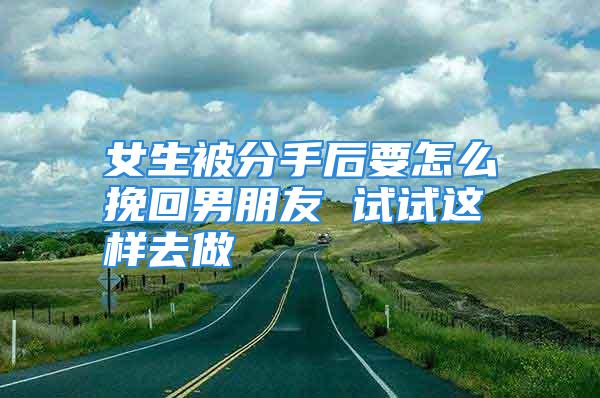 女生被分手后要怎么挽回男朋友 试试这样去做